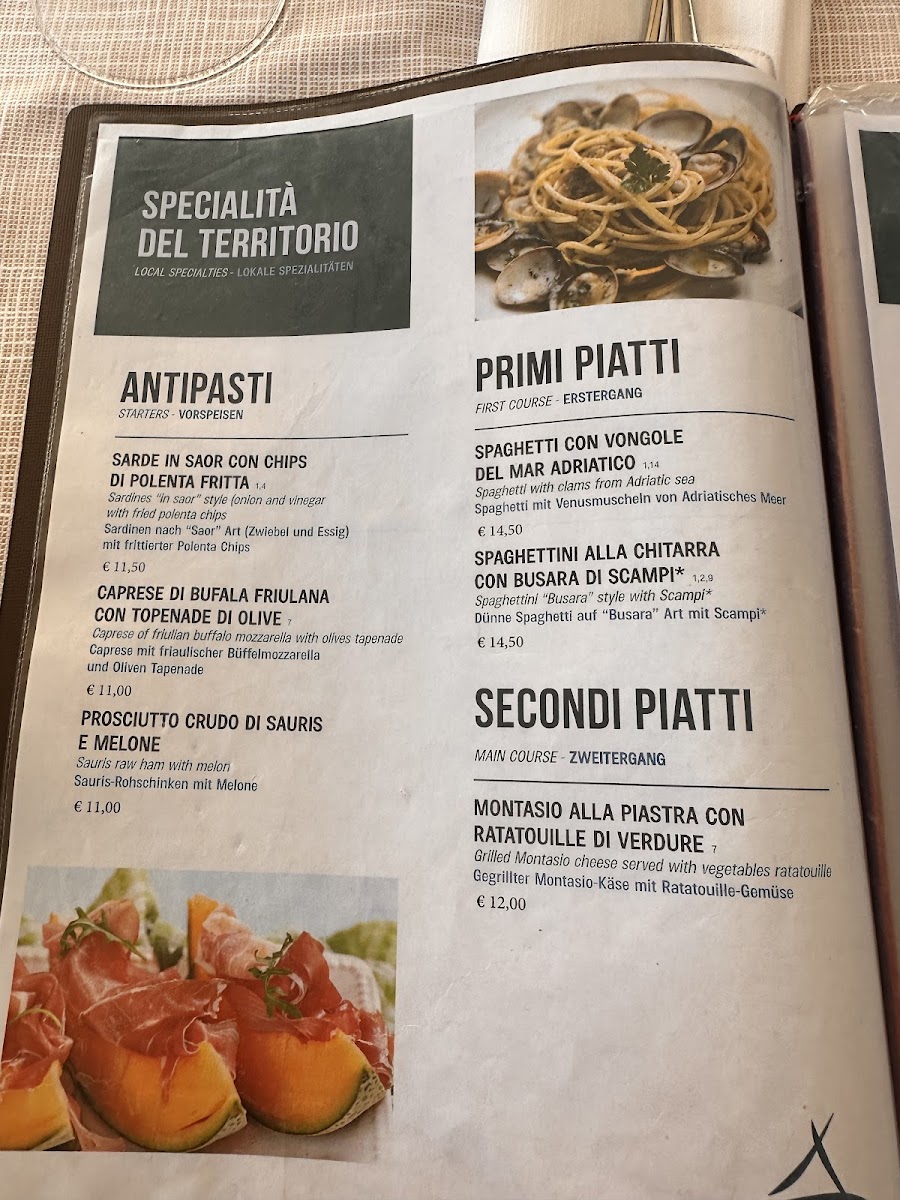 SPECIALITÀ DEL TERRITORIO
LOCAL SPECIALTIES - LOKALE SPEZIALITÄTEN

ANTIPASTI
STARTERS - VORSPEISEN

SARDE IN SAOR CON CHIPS DI POLENTA FRITTA 1,4
Sardines "in saor" style (onion and vinegar with fried polenta chips
Sardinen nach "Saor" Art (Zwiebel und Essig) mit frittierter Polenta Chips
€ 11,50

CAPRESE DI BUFALA FRIULANA CON TOPENADE DI OLIVE 7
Caprese of friulian buffalo mozzarella with olives tapenade
Caprese mit friaulischer Büffelmozzarella und Oliven Tapenade
€ 11,00

PROSCIUTTO CRUDO DI SAURIS E MELONE
Sauris raw ham with melon
Sauris-Rohschinken mit Melone
€ 11,00

PRIMI PIATTI
FIRST COURSE - ERSTERGANG

SPAGHETTI CON VONGOLE DEL MAR ADRIATICO 1,14
Spaghetti with clams from Adriatic sea
Spaghetti mit Venusmuscheln von Adriatisches Meer
€ 14,50

SPAGHETTINI ALLA CHITARRA CON BUSARA DI SCAMPI* 1,2,9
Spaghettini "Busara" style with Scampi*
Dünne Spaghetti auf "Busara" Art mit Scampi*
€ 14,50

SECONDI PIATTI
MAIN COURSE - ZWEITERGANG

MONTASIO ALLA PIASTRA CON RATATOUILLE DI VERDURE 7
Grilled Montasio cheese served with vegetables ratatouille
Gegrillter Montasio-Käse mit Ratatouille-Gemüse
€ 12,00